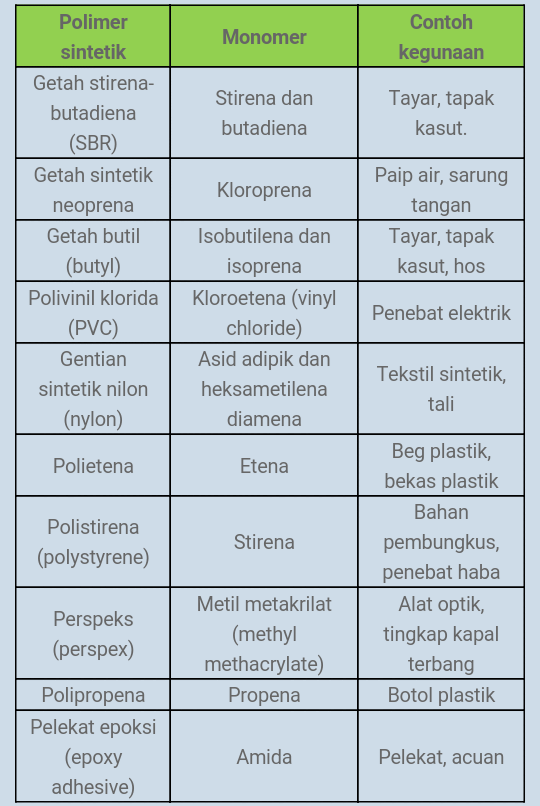 | Polimer sintetik | Monomer | Contoh kegunaan |
|---|---|---|
| Getah stirena-butadiena (SBR) | Stirena dan butadiena | Tayar, tapak kasut. |
| Getah sintetik neoprena | Kloroprena | Paip air, sarung tangan |
| Getah butil (butyl) | Isobutilena dan isoprena | Tayar, tapak kasut, hos |
| Polivinil klorida (PVC) | Kloroetena (vinyl chloride) | Penebat elektrik |
| Gentian sintetik nilon (nylon) | Asid adipik dan heksametilena diamena | Tekstil sintetik, tali |
| Polietena | Etena | Beg plastik, bekas plastik |
| Polistirena (polystyrene) | Stirena | Bahan pembungkus, penebat haba |
| Perspeks (perspex) | Metil metakrilat (methyl methacrylate) | Alat optik, tingkap kapal terbang |
| Polipropena | Propena | Botol plastik |
| Pelekat epoksi (epoxy adhesive) | Amida | Pelekat, acuan |